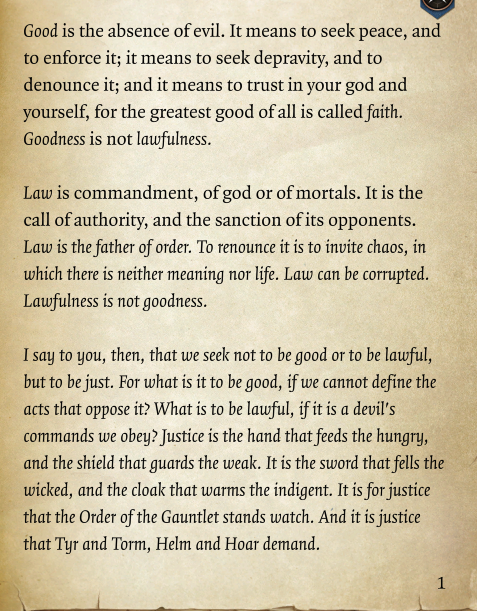 Good is the absence of evil. It means to seek peace, and to enforce it; it means to seek depravity, and to denounce it; and it means to trust in your god and yourself, for the greatest good of all is called faith. Goodness is not lawfulness.

Law is commandment, of god or of mortals. It is the call of authority, and the sanction of its opponents. Law is the father of order. To renounce it is to invite chaos, in which there is neither meaning nor life. Law can be corrupted. Lawfulness is not goodness.

I say to you, then, that we seek not to be good or to be lawful, but to be just. For what is it to be good, if we cannot define the acts that oppose it? What is to be lawful, if it is a devil's commands we obey? Justice is the hand that feeds the hungry, and the shield that guards the weak. It is the sword that fells the wicked, and the cloak that warms the indigent. It is for justice that the Order of the Gauntlet stands watch. And it is justice that Tyr and Torm, Helm and Hoar demand.

1